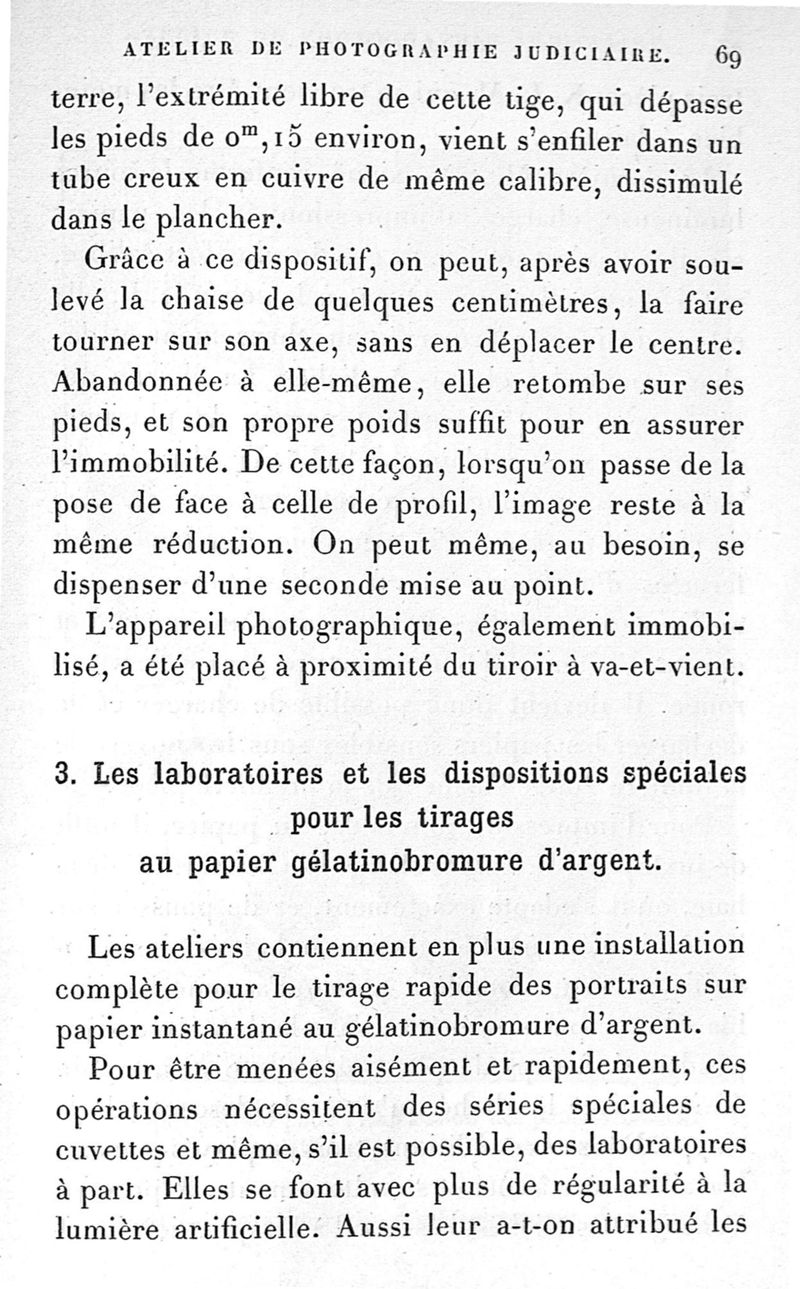 ATELIER DE PHOTOGRAPHIE JUDICIAIRE. 69

terre, l'extrémité libre de cette tige, qui dépasse les pieds de $0^m,15$ environ, vient s'enfiler dans un tube creux en cuivre de même calibre, dissimulé dans le plancher.

Grâce à ce dispositif, on peut, après avoir soulevé la chaise de quelques centimètres, la faire tourner sur son axe, sans en déplacer le centre. Abandonnée à elle-même, elle retombe sur ses pieds, et son propre poids suffit pour en assurer l'immobilité. De cette façon, lorsqu'on passe de la pose de face à celle de profil, l'image reste à la même réduction. On peut même, au besoin, se dispenser d'une seconde mise au point.

L'appareil photographique, également immobilisé, a été placé à proximité du tiroir à va-et-vient.

3. Les laboratoires et les dispositions spéciales pour les tirages au papier gélatinobromure d'argent.

Les ateliers contiennent en plus une installation complète pour le tirage rapide des portraits sur papier instantané au gélatinobromure d'argent.

Pour être menées aisément et rapidement, ces opérations nécessitent des séries spéciales de cuvettes et même, s'il est possible, des laboratoires à part. Elles se font avec plus de régularité à la lumière artificielle. Aussi leur a-t-on attribué les